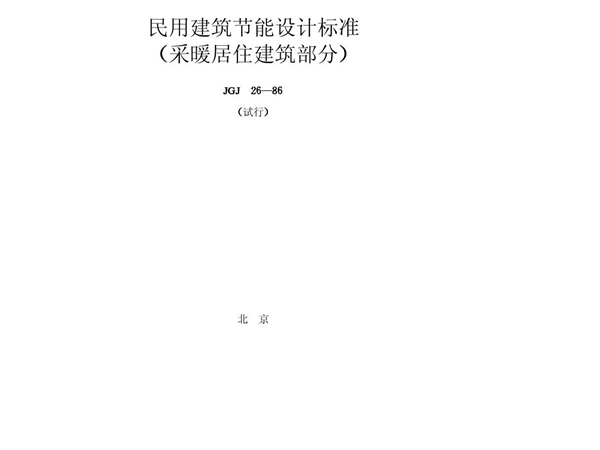 民用建筑节能设计标准
（采暖居住建筑部分）

JGJ 26—86

（试行）

北 京